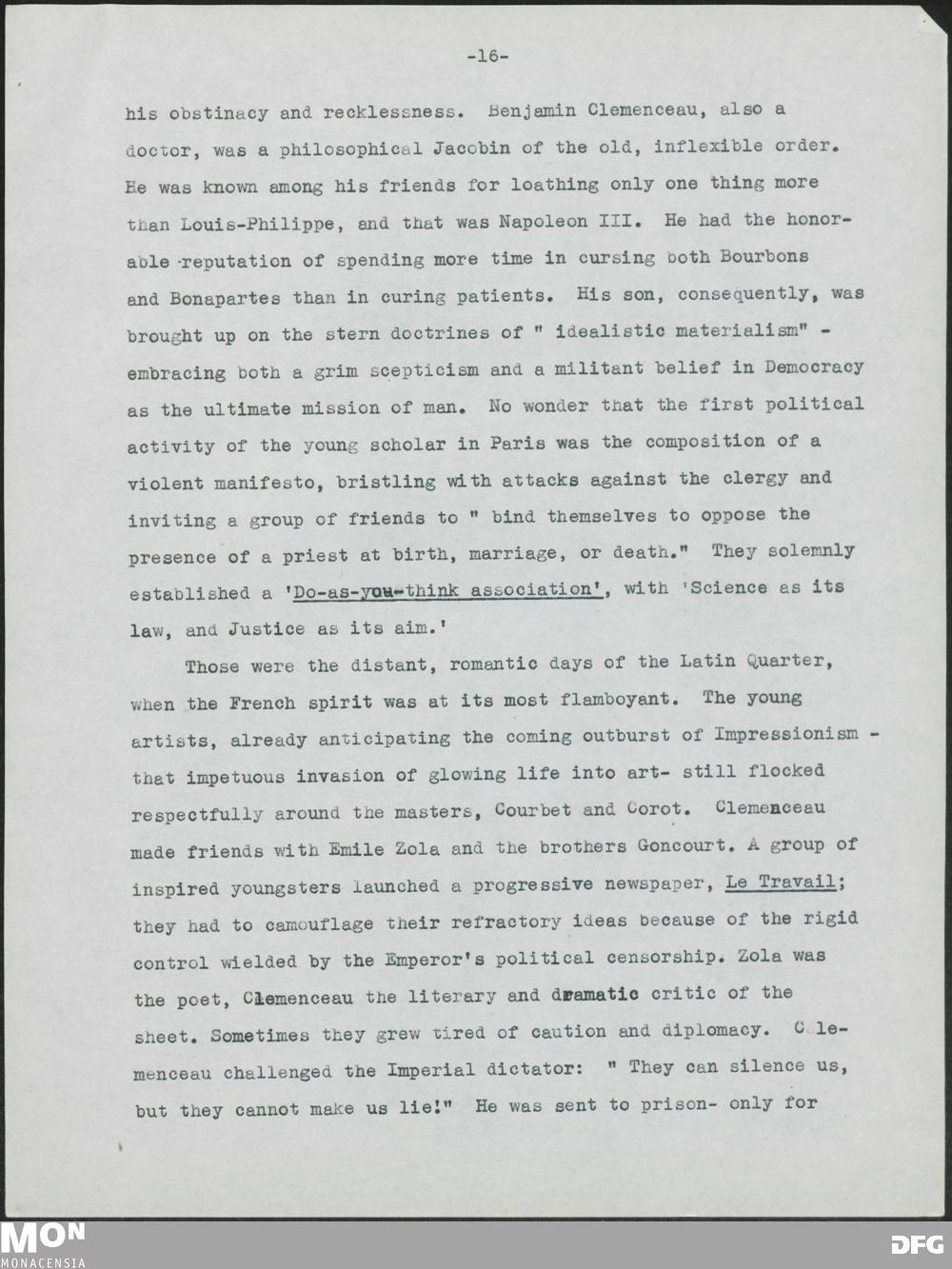 -16-

his obstinacy and recklessness. Benjamin Clemenceau, also a doctor, was a philosophical Jacobin of the old, inflexible order. He was known among his friends for loathing only one thing more than Louis-Philippe, and that was Napoleon III. He had the honorable reputation of spending more time in cursing both Bourbons and Bonapartes than in curing patients. His son, consequently, was brought up on the stern doctrines of " idealistic materialism" - embracing both a grim scepticism and a militant belief in Democracy as the ultimate mission of man. No wonder that the first political activity of the young scholar in Paris was the composition of a violent manifesto, bristling with attacks against the clergy and inviting a group of friends to " bind themselves to oppose the presence of a priest at birth, marriage, or death." They solemnly established a 'Do-as-you-think association', with 'Science as its law, and Justice as its aim.'

Those were the distant, romantic days of the Latin Quarter, when the French spirit was at its most flamboyant. The young artists, already anticipating the coming outburst of Impressionism - that impetuous invasion of glowing life into art- still flocked respectfully around the masters, Courbet and Corot. Clemenceau made friends with Emile Zola and the brothers Goncourt. A group of inspired youngsters launched a progressive newspaper, Le Travail; they had to camouflage their refractory ideas because of the rigid control wielded by the Emperor's political censorship. Zola was the poet, Clemenceau the literary and dramatic critic of the sheet. Sometimes they grew tired of caution and diplomacy. Clemenceau challenged the Imperial dictator: " They can silence us, but they cannot make us lie!" He was sent to prison- only for

MON
MONACENSIA

DFG